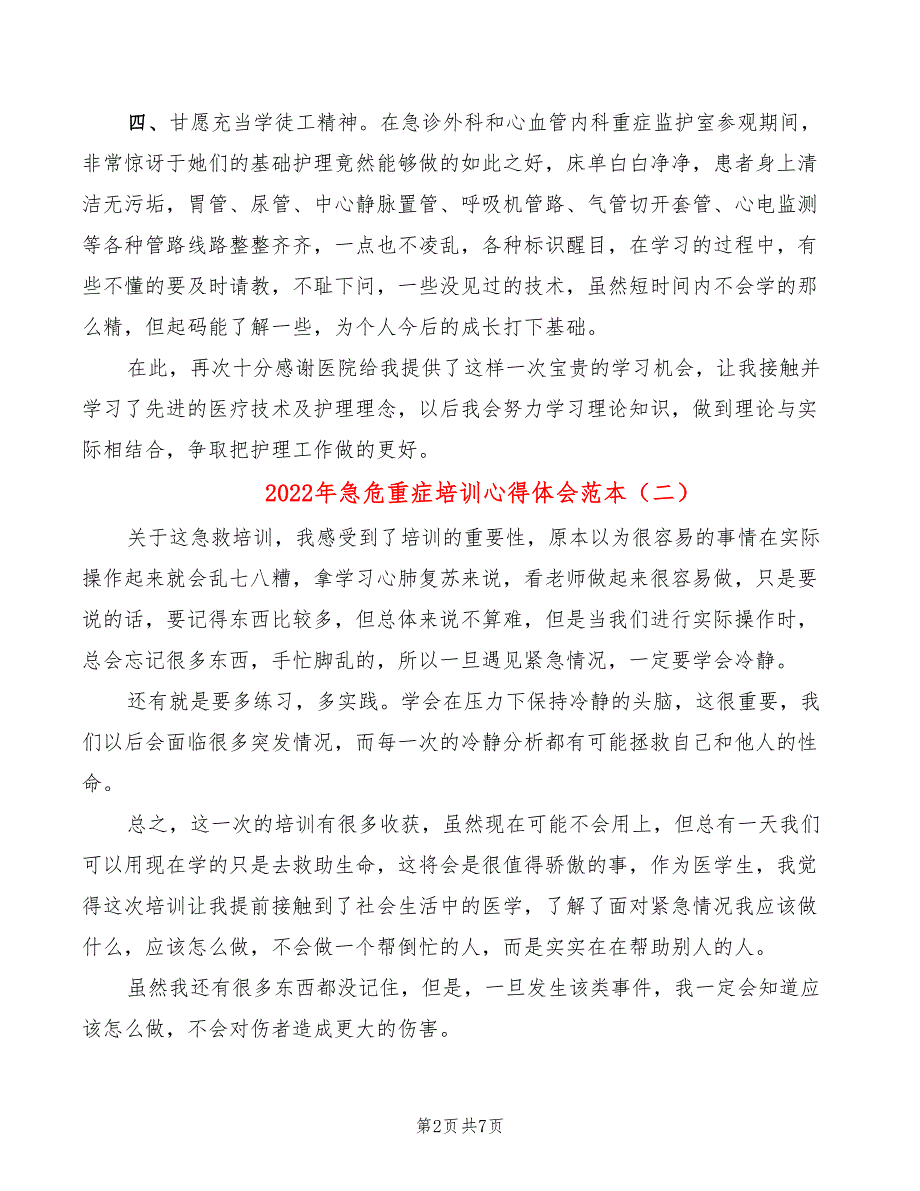 四、甘愿充当学徒工精神。在急诊外科和心血管内科重症监护室参观期间，非常惊讶于她们的基础护理竟然能够做的如此之好，床单白白净净，患者身上清洁无污垢，胃管、尿管、中心静脉置管、呼吸机管路、气管切开套管、心电监测等各种管路线路整整齐齐，一点也不凌乱，各种标识醒目，在学习的过程中，有些不懂的要及时请教，不耻下问，一些没见过的技术，虽然短时间内不会学的那么精，但起码能了解一些，为个人今后的成长打下基础。

在此，再次十分感谢医院给我提供了这样一次宝贵的学习机会，让我接触并学习了先进的医疗技术及护理理念，以后我会努力学习理论知识，做到理论与实际相结合，争取把护理工作做的更好。

2022年急危重症培训心得体会范本（二）

关于这急救培训，我感受到了培训的重要性，原本以为很容易的事情在实际操作起来就会乱七八糟，拿学习心肺复苏来说，看老师做起来很容易做，只是要说的话，要记得东西比较多，但总体来说不算难，但是当我们进行实际操作时，总会忘记很多东西，手忙脚乱的，所以一旦遇见紧急情况，一定要学会冷静。

还有就是要多练习，多实践。学会在压力下保持冷静的头脑，这很重要，我们以后会面临很多突发情况，而每一次的冷静分析都有可能拯救自己和他人的性命。

总之，这一次的培训有很多收获，虽然现在可能不会用上，但总有一天我们可以用现在学的只是去救助生命，这将会是很值得骄傲的事，作为医学生，我觉得这次培训让我提前接触到了社会生活中的医学，了解了面对紧急情况我应该做什么，应该怎么做，不会做一个帮倒忙的人，而是实实在在帮助别人的人。

虽然我还有很多东西都没记住，但是，一旦发生该类事件，我一定会知道应该怎么做，不会对伤者造成更大的伤害。

第2页 共7页